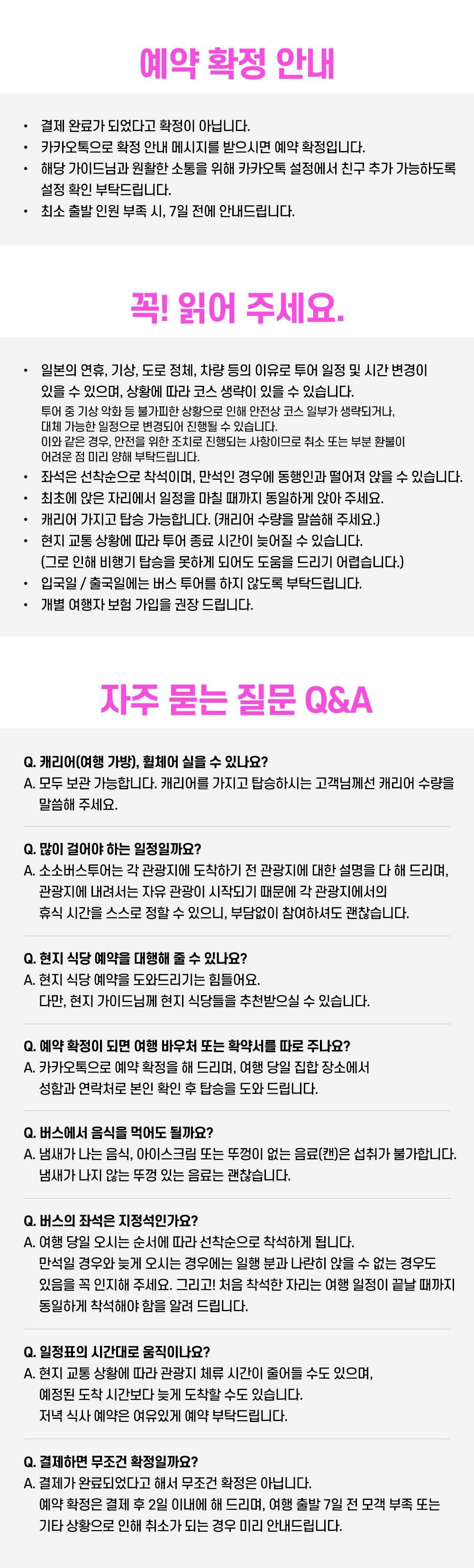 예약 확정 안내

• 결제 완료가 되었다고 확정이 아닙니다.
• 카카오톡으로 확정 안내 메시지를 받으시면 예약 확정입니다.
• 해당 가이드님과 원활한 소통을 위해 카카오톡 설정에서 친구 추가 가능하도록 설정 확인 부탁드립니다.
• 최소 출발 인원 부족 시, 7일 전에 안내드립니다.

꼭! 읽어 주세요.

• 일본의 연휴, 기상, 도로 정체, 차량 등의 이유로 투어 일정 및 시간 변경이 있을 수 있으며, 상황에 따라 코스 생략이 있을 수 있습니다.
투어 중 기상 악화 등 불가피한 상황으로 인해 안전상 코스 일부가 생략되거나, 대체 가능한 일정으로 변경되어 진행될 수 있습니다.
이와 같은 경우, 안전을 위한 조치로 진행되는 사항이므로 취소 또는 부분 환불이 어려운 점 미리 양해 부탁드립니다.
• 좌석은 선착순으로 착석이며, 만석인 경우에 동행인과 떨어져 앉을 수 있습니다.
• 최초에 앉은 자리에서 일정을 마칠 때까지 동일하게 앉아 주세요.
• 캐리어 가지고 탑승 가능합니다. (캐리어 수량을 말씀해 주세요.)
• 현지 교통 상황에 따라 투어 종료 시간이 늦어질 수 있습니다.
(그로 인해 비행기 탑승을 못하게 되어도 도움을 드리기 어렵습니다.)
• 입국일 / 출국일에는 버스 투어를 하지 않도록 부탁드립니다.
• 개별 여행자 보험 가입을 권장 드립니다.

자주 묻는 질문 Q&A

Q. 캐리어(여행 가방), 휠체어 실을 수 있나요?
A. 모두 보관 가능합니다. 캐리어를 가지고 탑승하시는 고객님께선 캐리어 수량을 말씀해 주세요.

Q. 많이 걸어야 하는 일정일까요?
A. 소소버스투어는 각 관광지에 도착하기 전 관광지에 대한 설명을 다 해 드리며, 관광지에 내려서는 자유 관광이 시작되기 때문에 각 관광지에서의 휴식 시간을 스스로 정할 수 있으니, 부담없이 참여하셔도 괜찮습니다.

Q. 현지 식당 예약을 대행해 줄 수 있나요?
A. 현지 식당 예약을 도와드리기는 힘들어요.
다만, 현지 가이드님께 현지 식당들을 추천받으실 수 있습니다.

Q. 예약 확정이 되면 여행 바우처 또는 확약서를 따로 주나요?
A. 카카오톡으로 예약 확정을 해 드리며, 여행 당일 집합 장소에서 성함과 연락처로 본인 확인 후 탑승을 도와 드립니다.

Q. 버스에서 음식을 먹어도 될까요?
A. 냄새가 나는 음식, 아이스크림 또는 뚜껑이 없는 음료(캔)은 섭취가 불가합니다.
냄새가 나지 않는 뚜껑 있는 음료는 괜찮습니다.

Q. 버스의 좌석은 지정석인가요?
A. 여행 당일 오시는 순서에 따라 선착순으로 착석하게 됩니다.
만석일 경우와 늦게 오시는 경우에는 일행 분과 나란히 앉을 수 없는 경우도 있음을 꼭 인지해 주세요. 그리고! 처음 착석한 자리는 여행 일정이 끝날 때까지 동일하게 착석해야 함을 알려 드립니다.

Q. 일정표의 시간대로 움직이나요?
A. 현지 교통 상황에 따라 관광지 체류 시간이 줄어들 수도 있으며, 예정된 도착 시간보다 늦게 도착할 수도 있습니다.
저녁 식사 예약은 여유있게 예약 부탁드립니다.

Q. 결제하면 무조건 확정일까요?
A. 결제가 완료되었다고 해서 무조건 확정은 아닙니다.
예약 확정은 결제 후 2일 이내에 해 드리며, 여행 출발 7일 전 모객 부족 또는 기타 상황으로 인해 취소가 되는 경우 미리 안내드립니다.